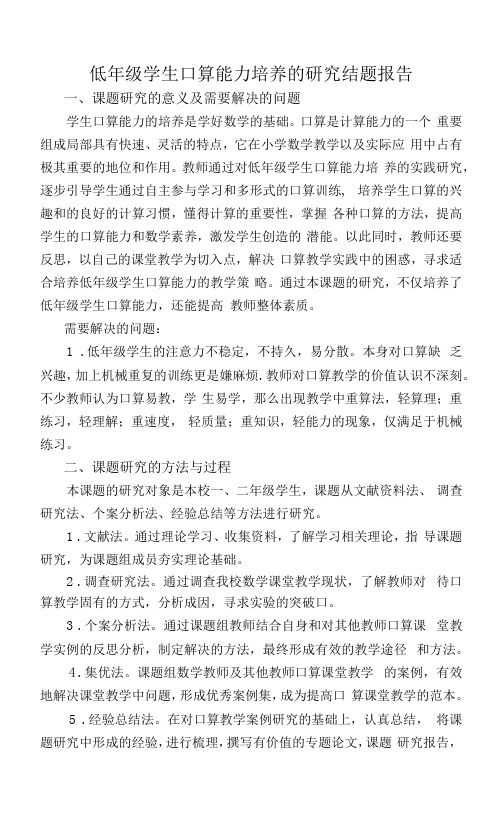 低年级学生口算能力培养的研究结题报告

一、课题研究的意义及需要解决的问题

学生口算能力的培养是学好数学的基础。口算是计算能力的一个 重要组成局部具有快速、灵活的特点，它在小学数学教学以及实际应 用中占有极其重要的地位和作用。教师通过对低年级学生口算能力培 养的实践研究，逐步引导学生通过自主参与学习和多形式的口算训练， 培养学生口算的兴趣和的良好的计算习惯，懂得计算的重要性，掌握 各种口算的方法，提高学生的口算能力和数学素养，激发学生创造的 潜能。以此同时，教师还要反思，以自己的课堂教学为切入点，解决 口算教学实践中的困惑，寻求适合培养低年级学生口算能力的教学策 略。通过本课题的研究，不仅培养了低年级学生口算能力，还能提高 教师整体素质。

需要解决的问题：

1．低年级学生的注意力不稳定，不持久，易分散。本身对口算缺 乏兴趣，加上机械重复的训练更是嫌麻烦，教师对口算教学的价值认识不深刻。不少教师认为口算易教，学 生易学，那么出现教学中重算法，轻算理；重练习，轻理解；重速度， 轻质量；重知识，轻能力的现象，仅满足于机械练习。

二、课题研究的方法与过程

本课题的研究对象是本校一、二年级学生，课题从文献资料法、 调查研究法、个案分析法、经验总结等方法进行研究。

1．文献法。通过理论学习、收集资料，了解学习相关理论，指 导课题研究，为课题组成员夯实理论基础。

2．调查研究法。通过调查我校数学课堂教学现状，了解教师对 待口算教学固有的方式，分析成因，寻求实验的突破口。

3．个案分析法。通过课题组教师结合自身和对其他教师口算课 堂教学实例的反思分析，制定解决的方法，最终形成有效的教学途径 和方法。

4．集优法。课题组数学教师及其他教师口算课堂教学 的案例，有效地解决课堂教学中问题，形成优秀案例集，成为提高口 算课堂教学的范本。

5．经验总结法。在对口算教学案例研究的基础上，认真总结， 将课题研究中形成的经验，进行梳理，撰写有价值的专题论文，课题 研究报告，